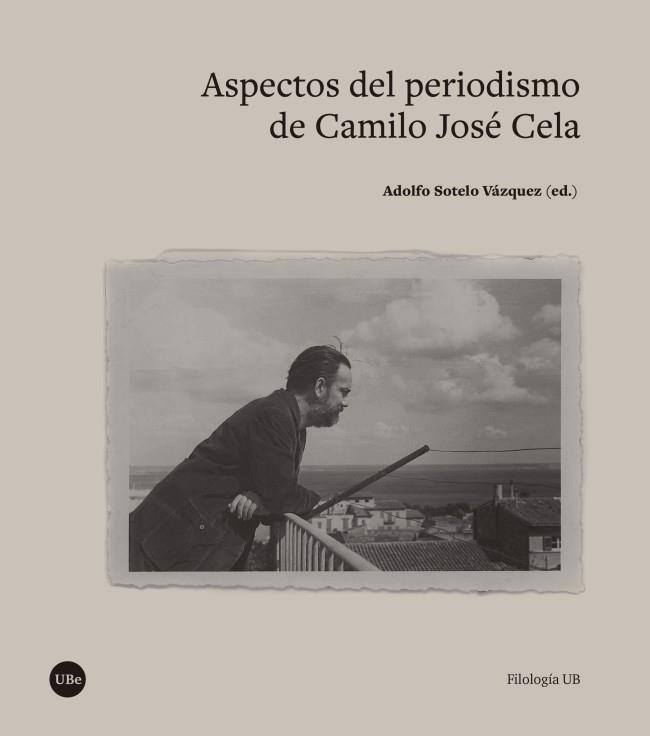 Aspectos del periodismo de Camilo José Cela

Adolfo Sotelo Vázquez (ed.)

UBe

Filología UB